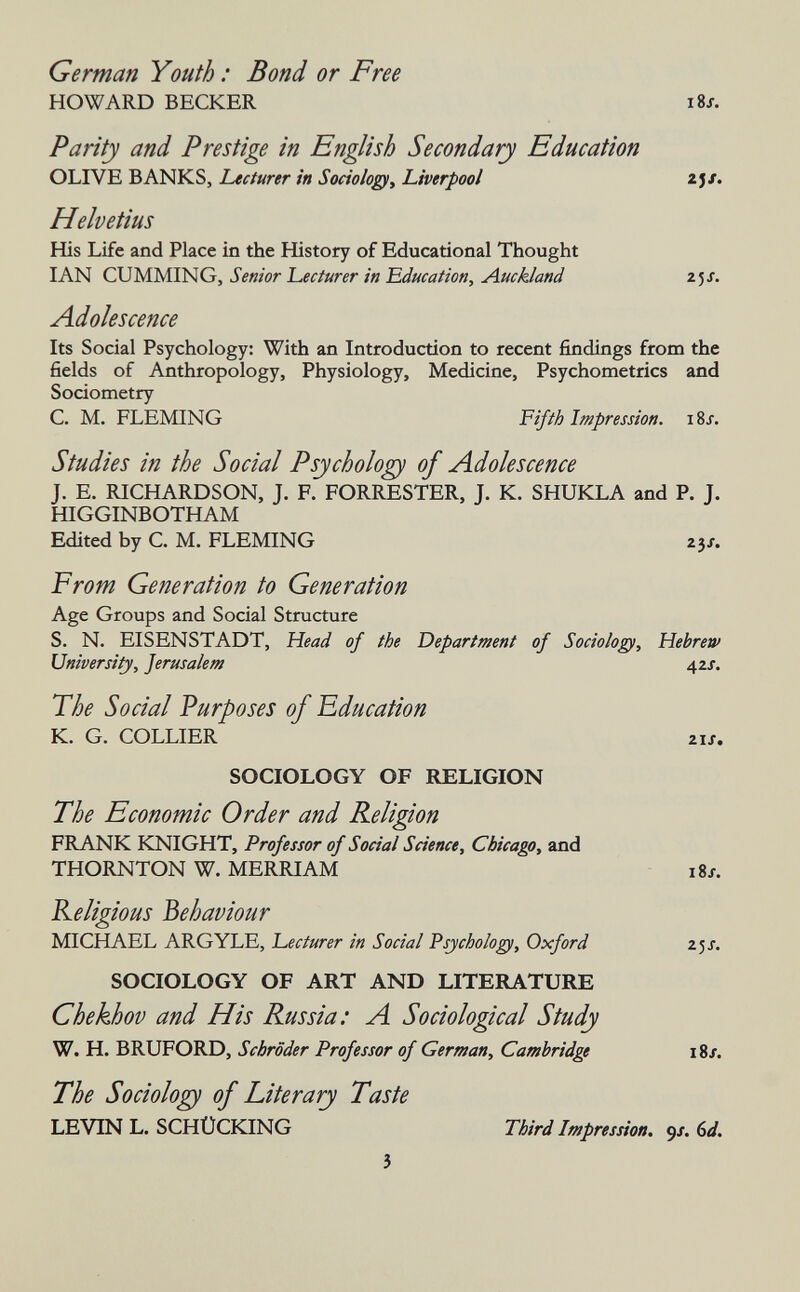 German Youth: Bond or Free
HOWARD BECKER 18s.

Parity and Prestige in English Secondary Education
OLIVE BANKS, Lecturer in Sociology, Liverpool 25s.

Helvetius
His Life and Place in the History of Educational Thought
IAN CUMMING, Senior Lecturer in Education, Auckland 25s.

Adolescence
Its Social Psychology: With an Introduction to recent findings from the fields of Anthropology, Physiology, Medicine, Psychometrics and Sociometry
C. M. FLEMING Fifth Impression. 18s.

Studies in the Social Psychology of Adolescence
J. E. RICHARDSON, J. F. FORRESTER, J. K. SHUKLA and P. J. HIGGINBOTHAM
Edited by C. M. FLEMING 23s.

From Generation to Generation
Age Groups and Social Structure
S. N. EISENSTADT, Head of the Department of Sociology, Hebrew University, Jerusalem 42s.

The Social Purposes of Education
K. G. COLLIER 21s.

SOCIOLOGY OF RELIGION

The Economic Order and Religion
FRANK KNIGHT, Professor of Social Science, Chicago, and THORNTON W. MERRIAM 18s.

Religious Behaviour
MICHAEL ARGYLE, Lecturer in Social Psychology, Oxford 25s.

SOCIOLOGY OF ART AND LITERATURE

Chekhov and His Russia: A Sociological Study
W. H. BRUFORD, Schröder Professor of German, Cambridge 18s.

The Sociology of Literary Taste
LEVIN L. SCHÜCKING Third Impression. 9s. 6d.

3